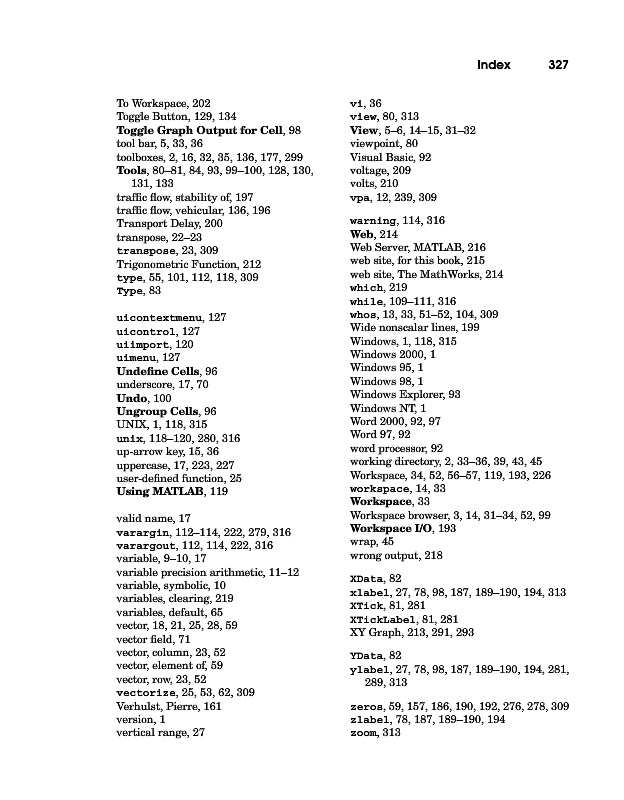 Index 327

To Workspace, 202
Toggle Button, 129, 134
Toggle Graph Output for Cell, 98
tool bar, 5, 33, 36
toolboxes, 2, 16, 32, 35, 136, 177, 299
Tools, 80–81, 84, 93, 99–100, 128, 130, 131, 133
traffic flow, stability of, 197
traffic flow, vehicular, 136, 196
Transport Delay, 200
transpose, 22–23
transpose, 23, 309
Trigonometric Function, 212
type, 55, 101, 112, 118, 309
Type, 83

uicontextmenu, 127
uicontrol, 127
uiimport, 120
uimenu, 127
Undefine Cells, 96
underscore, 17, 70
Undo, 100
Ungroup Cells, 96
UNIX, 1, 118, 315
unix, 118–120, 280, 316
up-arrow key, 15, 36
uppercase, 17, 223, 227
user-defined function, 25
Using MATLAB, 119

valid name, 17
varargin, 112–114, 222, 279, 316
varargout, 112, 114, 222, 316
variable, 9–10, 17
variable precision arithmetic, 11–12
variable, symbolic, 10
variables, clearing, 219
variables, default, 65
vector, 18, 21, 25, 28, 59
vector field, 71
vector, column, 23, 52
vector, element of, 59
vector, row, 23, 52
vectorize, 25, 53, 62, 309
Verhulst, Pierre, 161
version, 1
vertical range, 27

vi, 36
view, 80, 313
View, 5–6, 14–15, 31–32
viewpoint, 80
Visual Basic, 92
voltage, 209
volts, 210
vpa, 12, 239, 309

warning, 114, 316
Web, 214
Web Server, MATLAB, 216
web site, for this book, 215
web site, The MathWorks, 214
which, 219
while, 109–111, 316
whos, 13, 33, 51–52, 104, 309
Wide nonscalar lines, 199
Windows, 1, 118, 315
Windows 2000, 1
Windows 95, 1
Windows 98, 1
Windows Explorer, 93
Windows NT, 1
Word 2000, 92, 97
Word 97, 92
word processor, 92
working directory, 2, 33–36, 39, 43, 45
Workspace, 34, 52, 56–57, 119, 193, 226
workspace, 14, 33
Workspace, 33
Workspace browser, 3, 14, 31–34, 52, 99
Workspace I/O, 193
wrap, 45
wrong output, 218

XData, 82
xlabel, 27, 78, 98, 187, 189–190, 194, 313
XTick, 81, 281
XTickLabel, 81, 281
XY Graph, 213, 291, 293

YData, 82
ylabel, 27, 78, 98, 187, 189–190, 194, 281, 289, 313

zeros, 59, 157, 186, 190, 192, 276, 278, 309
zlabel, 78, 187, 189–190, 194
zoom, 313